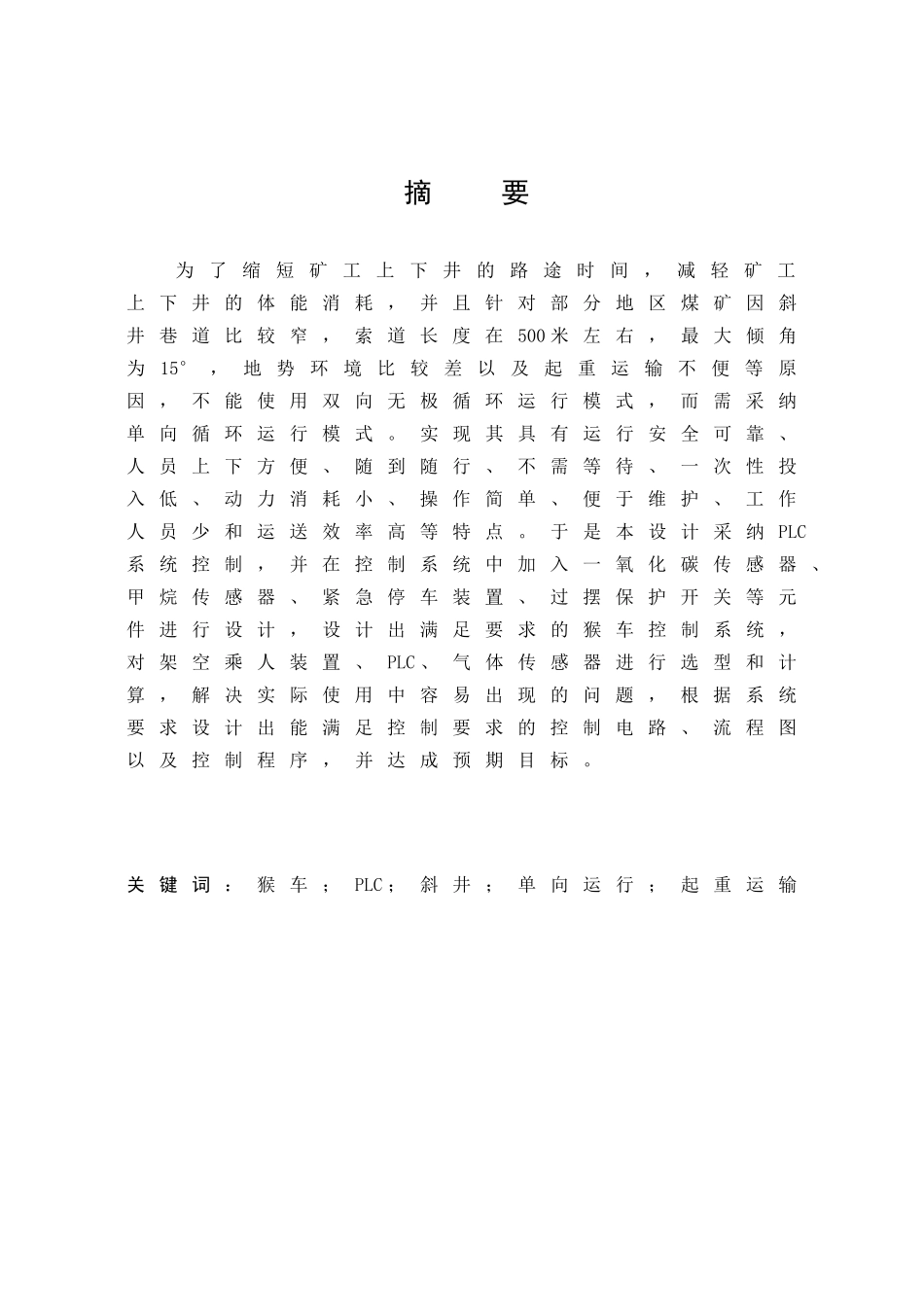 摘 要

为了缩短矿工上下井的路途时间，减轻矿工上下井的体能消耗，并且针对部分地区煤矿因斜井巷道比较窄，索道长度在500米左右，最大倾角为15°，地势环境比较差以及起重运输不便等原因，不能使用双向无极循环运行模式，而需采纳单向循环运行模式。实现其具有运行安全可靠、人员上下方便、随到随行、不需等待、一次性投入低、动力消耗小、操作简单、便于维护、工作人员少和运送效率高等特点。于是本设计采纳PLC系统控制，并在控制系统中加入一氧化碳传感器、甲烷传感器、紧急停车装置、过摆保护开关等元件进行设计，设计出满足要求的猴车控制系统，对架空乘人装置、PLC、气体传感器进行选型和计算，解决实际使用中容易出现的问题，根据系统要求设计出能满足控制要求的控制电路、流程图以及控制程序，并达成预期目标。

关键词：猴车；PLC；斜井；单向运行；起重运输